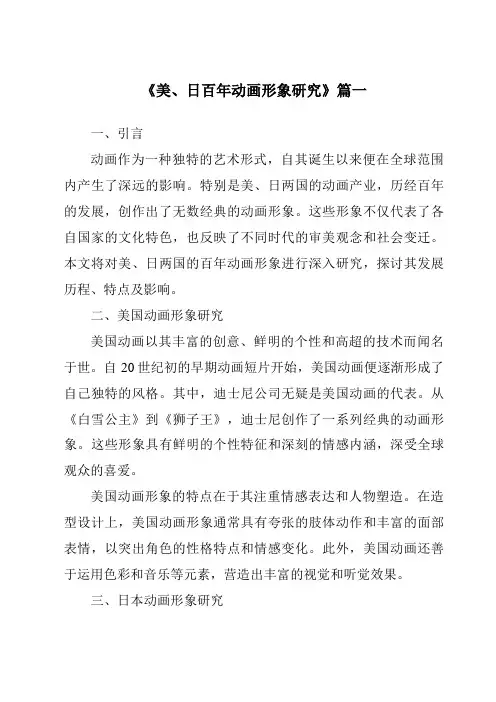 《美、日百年动画形象研究》篇一

一、引言

动画作为一种独特的艺术形式，自其诞生以来便在全球范围内产生了深远的影响。特别是美、日两国的动画产业，历经百年的发展，创作出了无数经典的动画形象。这些形象不仅代表了各自国家的文化特色，也反映了不同时代的审美观念和社会变迁。本文将对美、日两国的百年动画形象进行深入研究，探讨其发展历程、特点及影响。

二、美国动画形象研究

美国动画以其丰富的创意、鲜明的个性和高超的技术而闻名于世。自 20 世纪初的早期动画短片开始，美国动画便逐渐形成了自己独特的风格。其中，迪士尼公司无疑是美国动画的代表。从《白雪公主》到《狮子王》，迪士尼创作了一系列经典的动画形象。这些形象具有鲜明的个性特征和深刻的情感内涵，深受全球观众的喜爱。

美国动画形象的特点在于其注重情感表达和人物塑造。在造型设计上，美国动画形象通常具有夸张的肢体动作和丰富的面部表情，以突出角色的性格特点和情感变化。此外，美国动画还善于运用色彩和音乐等元素，营造出丰富的视觉和听觉效果。

三、日本动画形象研究